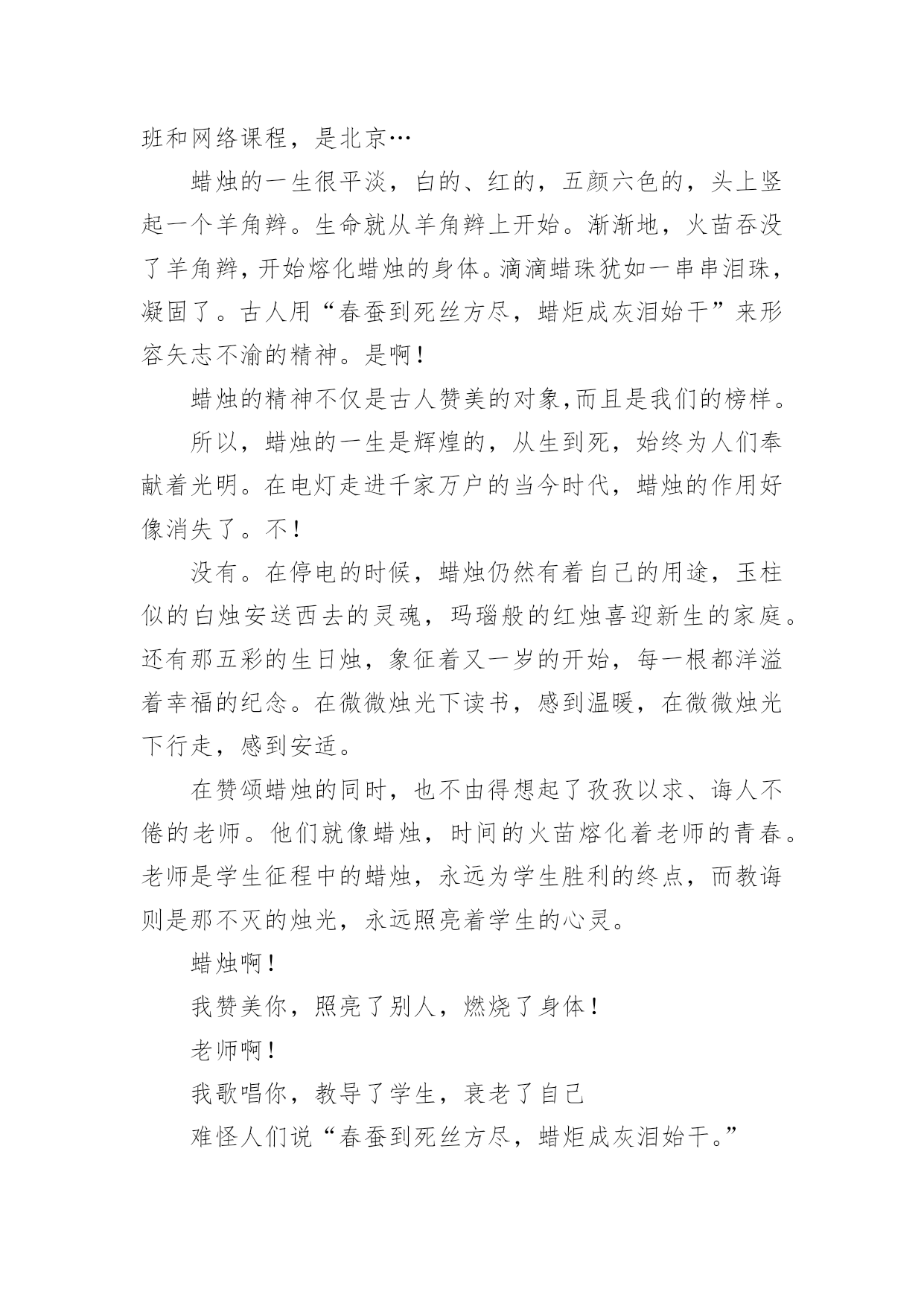 班和网络课程，是北京…

蜡烛的一生很平淡，白的、红的，五颜六色的，头上竖起一个羊角辫。生命就从羊角辫上开始。渐渐地，火苗吞没了羊角辫，开始熔化蜡烛的身体。滴滴蜡珠犹如一串串泪珠，凝固了。古人用“春蚕到死丝方尽，蜡炬成灰泪始干”来形容矢志不渝的精神。是啊！

蜡烛的精神不仅是古人赞美的对象,而且是我们的榜样。

所以，蜡烛的一生是辉煌的，从生到死，始终为人们奉献着光明。在电灯走进千家万户的当今时代，蜡烛的作用好像消失了。不！

没有。在停电的时候，蜡烛仍然有着自己的用途，玉柱似的白烛安送西去的灵魂，玛瑙般的红烛喜迎新生的家庭。还有那五彩的生日烛，象征着又一岁的开始，每一根都洋溢着幸福的纪念。在微微烛光下读书，感到温暖，在微微烛光下行走，感到安适。

在赞颂蜡烛的同时，也不由得想起了孜孜以求、诲人不倦的老师。他们就像蜡烛，时间的火苗熔化着老师的青春。老师是学生征程中的蜡烛，永远为学生胜利的终点，而教诲则是那不灭的烛光，永远照亮着学生的心灵。

蜡烛啊！

我赞美你，照亮了别人，燃烧了身体！

老师啊！

我歌唱你，教导了学生，衰老了自己

难怪人们说“春蚕到死丝方尽，蜡炬成灰泪始干。”